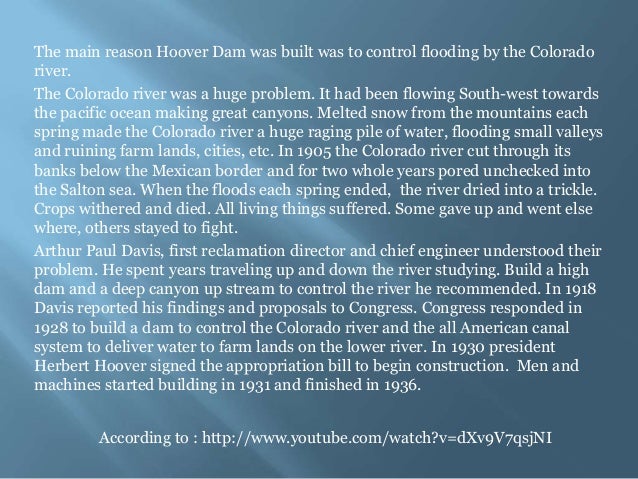 The main reason Hoover Dam was built was to control flooding by the Colorado river.

The Colorado river was a huge problem. It had been flowing South-west towards the pacific ocean making great canyons. Melted snow from the mountains each spring made the Colorado river a huge raging pile of water, flooding small valleys and ruining farm lands, cities, etc. In 1905 the Colorado river cut through its banks below the Mexican border and for two whole years pored unchecked into the Salton sea. When the floods each spring ended, the river dried into a trickle. Crops withered and died. All living things suffered. Some gave up and went else where, others stayed to fight.

Arthur Paul Davis, first reclamation director and chief engineer understood their problem. He spent years traveling up and down the river studying. Build a high dam and a deep canyon up stream to control the river he recommended. In 1918 Davis reported his findings and proposals to Congress. Congress responded in 1928 to build a dam to control the Colorado river and the all American canal system to deliver water to farm lands on the lower river. In 1930 president Herbert Hoover signed the appropriation bill to begin construction. Men and machines started building in 1931 and finished in 1936.

According to : http://www.youtube.com/watch?v=dXv9V7qsjNI